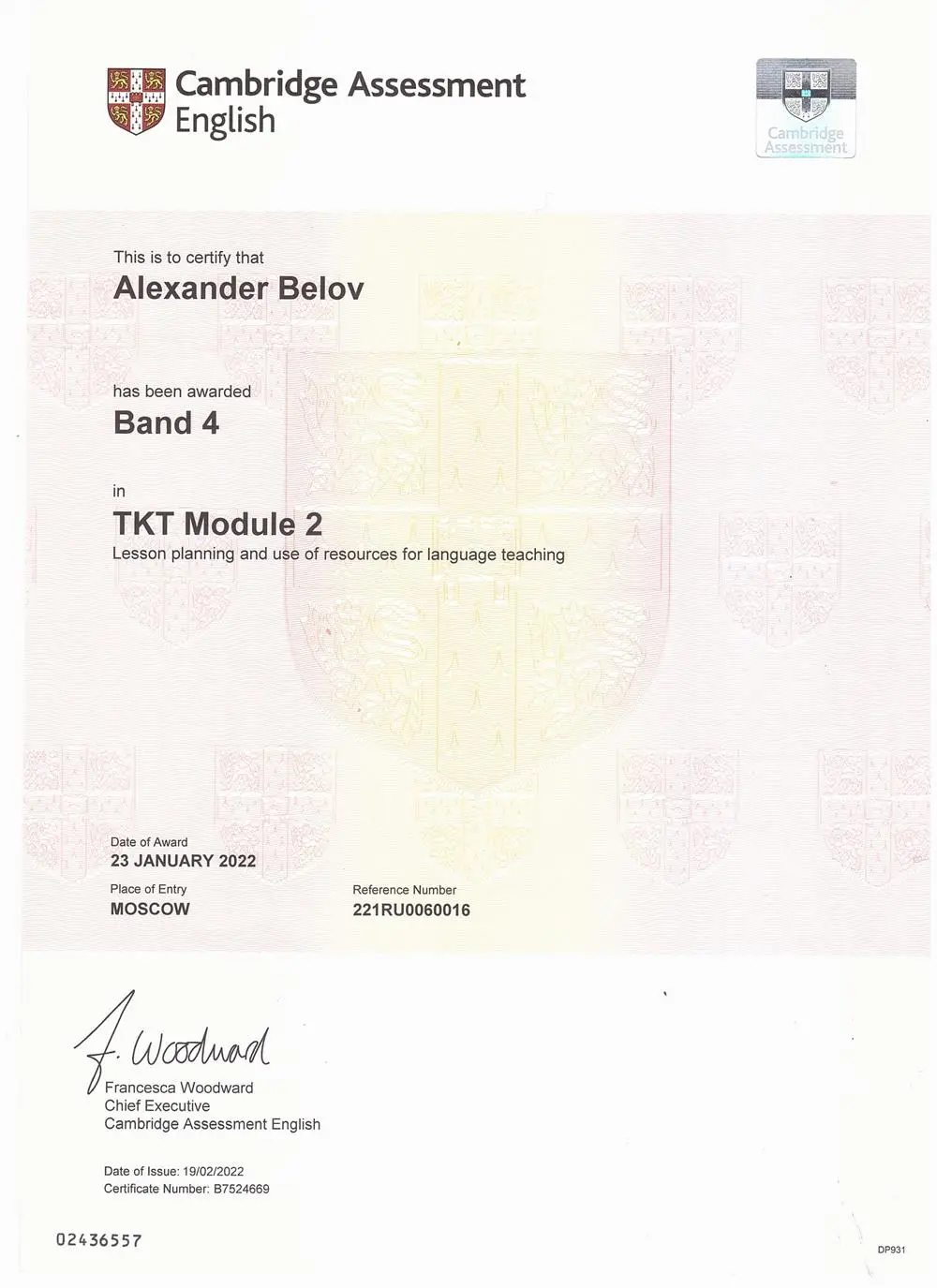 Cambridge Assessment English

Cambridge Assessment

This is to certify that
Alexander Belov

has been awarded
Band 4

in
TKT Module 2
Lesson planning and use of resources for language teaching

Date of Award
23 JANUARY 2022

Place of Entry
MOSCOW

Reference Number
221RU0060016

F. Woodward
Francesca Woodward
Chief Executive
Cambridge Assessment English

Date of Issue: 19/02/2022
Certificate Number: B7524669

02436557

DP931